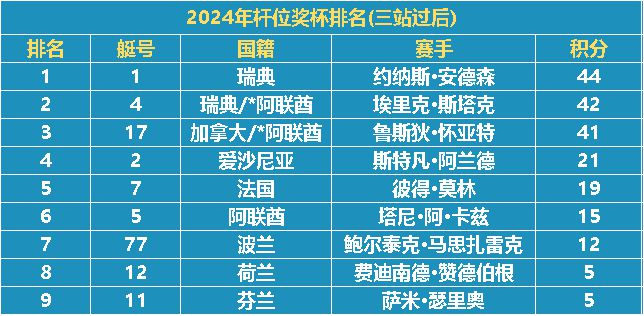 2024年杆位奖杯排名(三站过后)

| 排名 | 艇号 | 国籍 | 赛手 | 积分 |
|---|---|---|---|---|
| 1 | 1 | 瑞典 | 约纳斯·安德森 | 44 |
| 2 | 4 | 瑞典/*阿联酋 | 埃里克·斯塔克 | 42 |
| 3 | 17 | 加拿大/*阿联酋 | 鲁斯狄·怀亚特 | 41 |
| 4 | 2 | 爱沙尼亚 | 斯特凡·阿兰德 | 21 |
| 5 | 7 | 法国 | 彼得·莫林 | 19 |
| 6 | 5 | 阿联酋 | 塔尼·阿·卡兹 | 15 |
| 7 | 77 | 波兰 | 鲍尔泰克·马思扎雷克 | 12 |
| 8 | 12 | 荷兰 | 费迪南德·赞德伯根 | 5 |
| 9 | 11 | 芬兰 | 萨米·瑟里奥 | 5 |